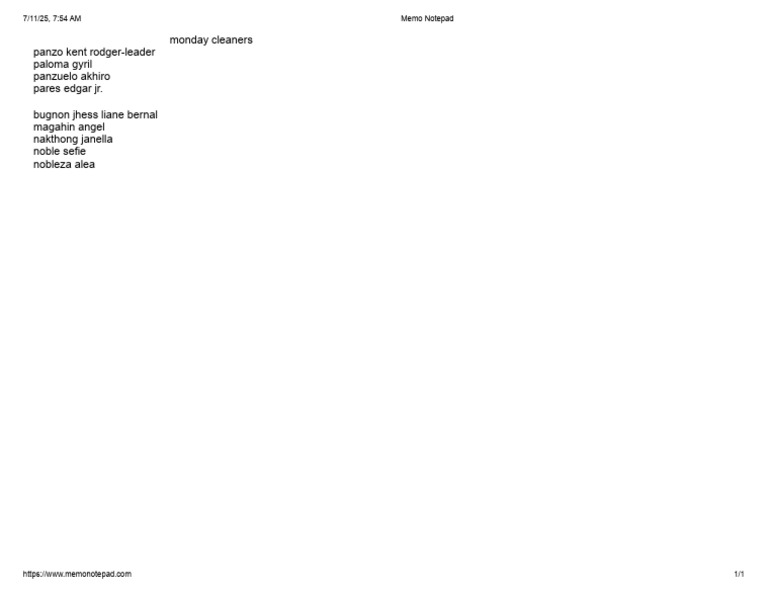 7/11/25, 7:54 AM

Memo Notepad

monday cleaners

panzo kent rodger-leader
paloma gyril
panzuelo akhiro
pares edgar jr.

bugnon jhess liane bernal
magahin angel
nakthong janella
noble sefie
nobleza alea

https://www.memonotepad.com

1/1